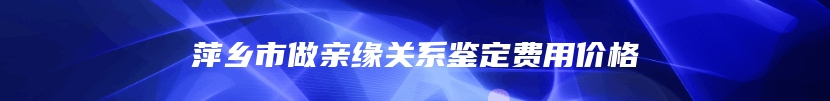 萍乡市做亲缘关系鉴定费用价格